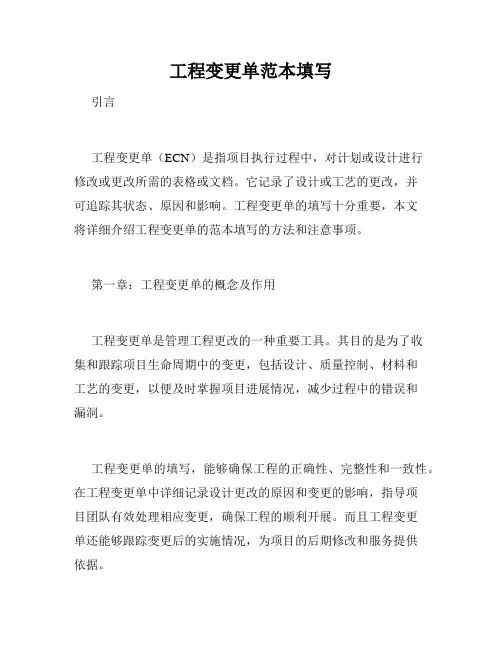 工程变更单范本填写

引言

工程变更单（ECN）是指项目执行过程中，对计划或设计进行修改或更改所需的表格或文档。它记录了设计或工艺的更改，并可追踪其状态、原因和影响。工程变更单的填写十分重要，本文将详细介绍工程变更单的范本填写的方法和注意事项。

第一章：工程变更单的概念及作用

工程变更单是管理工程更改的一种重要工具。其目的是为了收集和跟踪项目生命周期中的变更，包括设计、质量控制、材料和工艺的变更，以便及时掌握项目进展情况，减少过程中的错误和漏洞。

工程变更单的填写，能够确保工程的正确性、完整性和一致性。在工程变更单中详细记录设计更改的原因和变更的影响，指导项目团队有效处理相应变更，确保工程的顺利开展。而且工程变更单还能够跟踪变更后的实施情况，为项目的后期修改和服务提供依据。